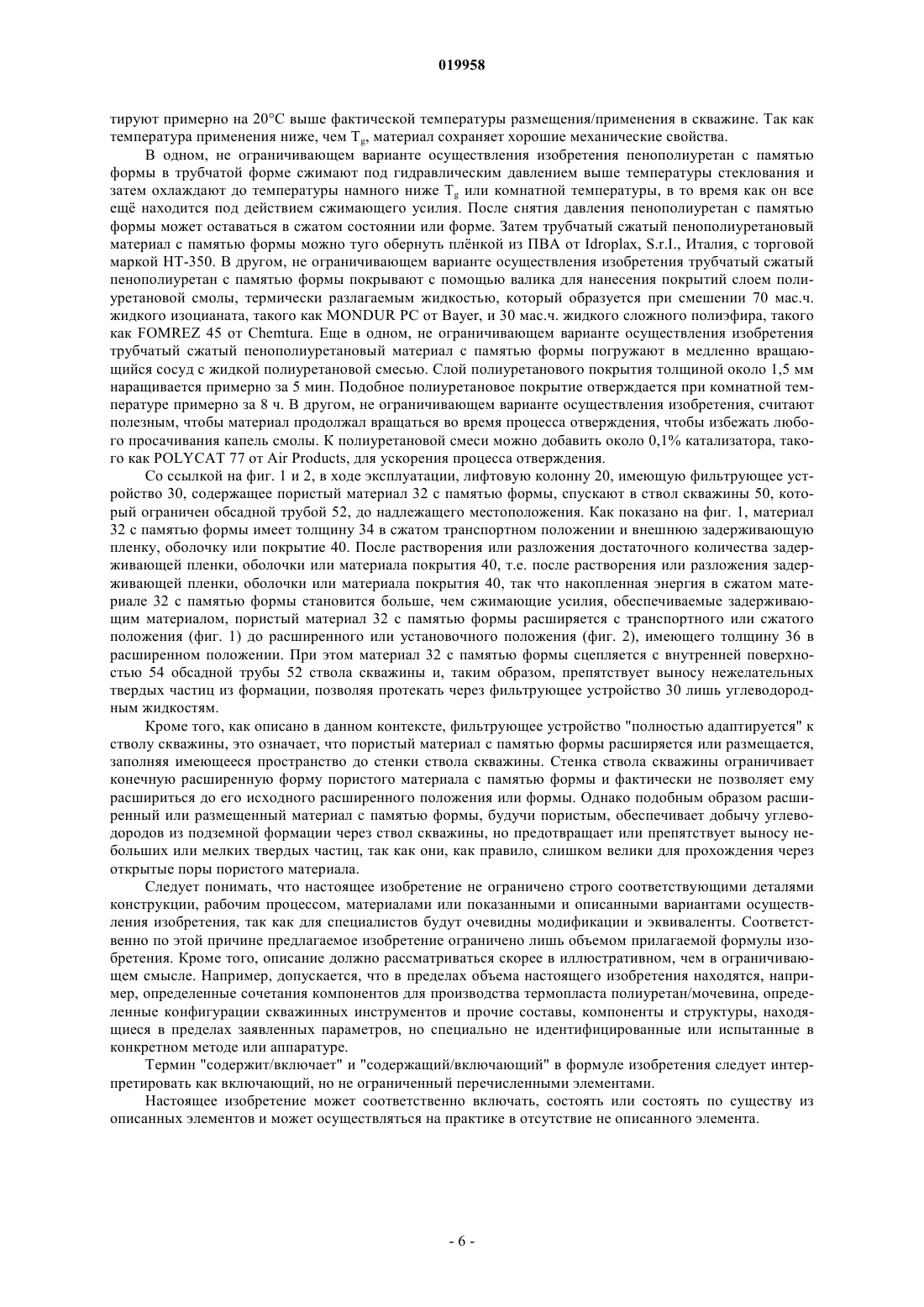 019958

тируют примерно на 20°C выше фактической температуры размещения/применения в скважине. Так как температура применения ниже, чем $T_g$, материал сохраняет хорошие механические свойства.

В одном, не ограничивающем варианте осуществления изобретения пенополиуретан с памятью формы в трубчатой форме сжимают под гидравлическим давлением выше температуры стеклования и затем охлаждают до температуры намного ниже $T_g$ или комнатной температуры, в то время как он все ещё находится под действием сжимающего усилия. После снятия давления пенополиуретан с памятью формы может оставаться в сжатом состоянии или форме. Затем трубчатый сжатый пенополиуретановый материал с памятью формы можно туго обернуть плёнкой из ПВА от Idroplax, S.r.I., Италия, с торговой маркой HT-350. В другом, не ограничивающем варианте осуществления изобретения трубчатый сжатый пенополиуретан с памятью формы покрывают с помощью валика для нанесения покрытий слоем полиуретановой смолы, термически разлагаемым жидкостью, который образуется при смешении 70 мас.ч. жидкого изоцианата, такого как MONDUR PC от Bayer, и 30 мас.ч. жидкого сложного полиэфира, такого как FOMREZ 45 от Chemtura. Еще в одном, не ограничивающем варианте осуществления изобретения трубчатый сжатый пенополиуретановый материал с памятью формы погружают в медленно вращающийся сосуд с жидкой полиуретановой смесью. Слой полиуретанового покрытия толщиной около 1,5 мм наращивается примерно за 5 мин. Подобное полиуретановое покрытие отверждается при комнатной температуре примерно за 8 ч. В другом, не ограничивающем варианте осуществления изобретения, считают полезным, чтобы материал продолжал вращаться во время процесса отверждения, чтобы избежать любого просачивания капель смолы. К полиуретановой смеси можно добавить около 0,1% катализатора, такого как POLYCAT 77 от Air Products, для ускорения процесса отверждения.

Со ссылкой на фиг. 1 и 2, в ходе эксплуатации, лифтовую колонну 20, имеющую фильтрующее устройство 30, содержащее пористый материал 32 с памятью формы, спускают в ствол скважины 50, который ограничен обсадной трубой 52, до надлежащего местоположения. Как показано на фиг. 1, материал 32 с памятью формы имеет толщину 34 в сжатом транспортном положении и внешнюю задерживающую пленку, оболочку или покрытие 40. После растворения или разложения достаточного количества задерживающей пленки, оболочки или материала покрытия 40, т.е. после растворения или разложения задерживающей пленки, оболочки или материала покрытия 40, так что накопленная энергия в сжатом материале 32 с памятью формы становится больше, чем сжимающие усилия, обеспечиваемые задерживающим материалом, пористый материал 32 с памятью формы расширяется с транспортного или сжатого положения (фиг. 1) до расширенного или установочного положения (фиг. 2), имеющего толщину 36 в расширенном положении. При этом материал 32 с памятью формы сцепляется с внутренней поверхностью 54 обсадной трубы 52 ствола скважины и, таким образом, препятствует выносу нежелательных твердых частиц из формации, позволяя протекать через фильтрующее устройство 30 лишь углеводородным жидкостям.

Кроме того, как описано в данном контексте, фильтрующее устройство "полностью адаптируется" к стволу скважины, это означает, что пористый материал с памятью формы расширяется или размещается, заполняя имеющееся пространство до стенки ствола скважины. Стенка ствола скважины ограничивает конечную расширенную форму пористого материала с памятью формы и фактически не позволяет ему расшириться до его исходного расширенного положения или формы. Однако подобным образом расширенный или размещенный материал с памятью формы, будучи пористым, обеспечивает добычу углеводородов из подземной формации через ствол скважины, но предотвращает или препятствует выносу небольших или мелких твердых частиц, так как они, как правило, слишком велики для прохождения через открытые поры пористого материала.

Следует понимать, что настоящее изобретение не ограничено строго соответствующими деталями конструкции, рабочим процессом, материалами или показанными и описанными вариантами осуществления изобретения, так как для специалистов будут очевидны модификации и эквиваленты. Соответственно по этой причине предлагаемое изобретение ограничено лишь объемом прилагаемой формулы изобретения. Кроме того, описание должно рассматриваться скорее в иллюстративном, чем в ограничивающем смысле. Например, допускается, что в пределах объема настоящего изобретения находятся, например, определенные сочетания компонентов для производства термопласта полиуретан/мочевина, определенные конфигурации скважинных инструментов и прочие составы, компоненты и структуры, находящиеся в пределах заявленных параметров, но специально не идентифицированные или испытанные в конкретном методе или аппаратуре.

Термин "содержит/включает" и "содержащий/включающий" в формуле изобретения следует интерпретировать как включающий, но не ограниченный перечисленными элементами.

Настоящее изобретение может соответственно включать, состоять или состоять по существу из описанных элементов и может осуществляться на практике в отсутствие не описанного элемента.

- 6 -